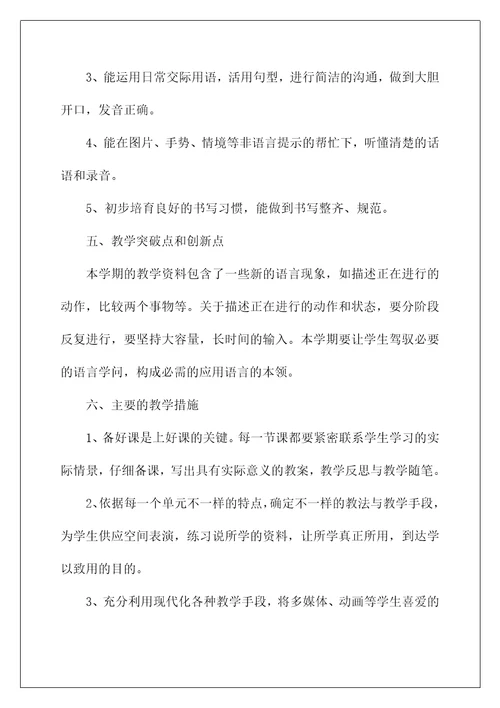 3、能运用日常交际用语，活用句型，进行简洁的沟通，做到大胆开口，发音正确。

4、能在图片、手势、情境等非语言提示的帮忙下，听懂清楚的话语和录音。

5、初步培育良好的书写习惯，能做到书写整齐、规范。

五、教学突破点和创新点

本学期的教学资料包含了一些新的语言现象，如描述正在进行的动作，比较两个事物等。关于描述正在进行的动作和状态，要分阶段反复进行，要坚持大容量，长时间的输入。本学期要让学生驾驭必要的语言学问，构成必需的应用语言的本领。

六、主要的教学措施

1、备好课是上好课的关键。每一节课都要紧密联系学生学习的实际情景，仔细备课，写出具有实际意义的教案，教学反思与教学随笔。

2、依据每一个单元不一样的特点，确定不一样的教法与教学手段，为学生供应空间表演，练习说所学的资料，让所学真正所用，到达学以致用的目的。

3、充分利用现代化各种教学手段，将多媒体、动画等学生喜爱的